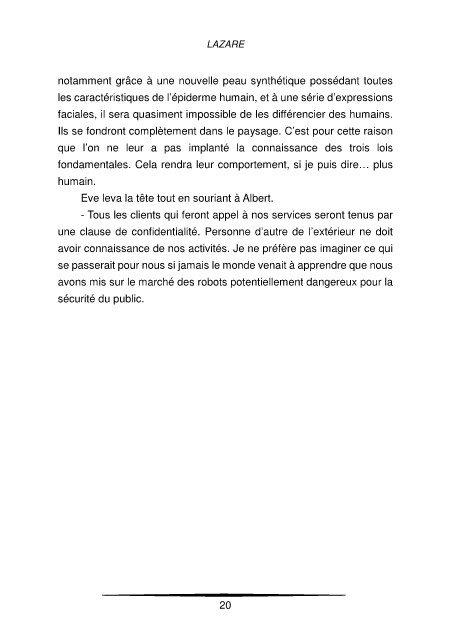 LAZARE

notamment grâce à une nouvelle peau synthétique possédant toutes les caractéristiques de l'épiderme humain, et à une série d'expressions faciales, il sera quasiment impossible de les différencier des humains. Ils se fondront complètement dans le paysage. C'est pour cette raison que l'on ne leur a pas implanté la connaissance des trois lois fondamentales. Cela rendra leur comportement, si je puis dire… plus humain.

Eve leva la tête tout en souriant à Albert.

- Tous les clients qui feront appel à nos services seront tenus par une clause de confidentialité. Personne d'autre de l'extérieur ne doit avoir connaissance de nos activités. Je ne préfère pas imaginer ce qui se passerait pour nous si jamais le monde venait à apprendre que nous avons mis sur le marché des robots potentiellement dangereux pour la sécurité du public.

20